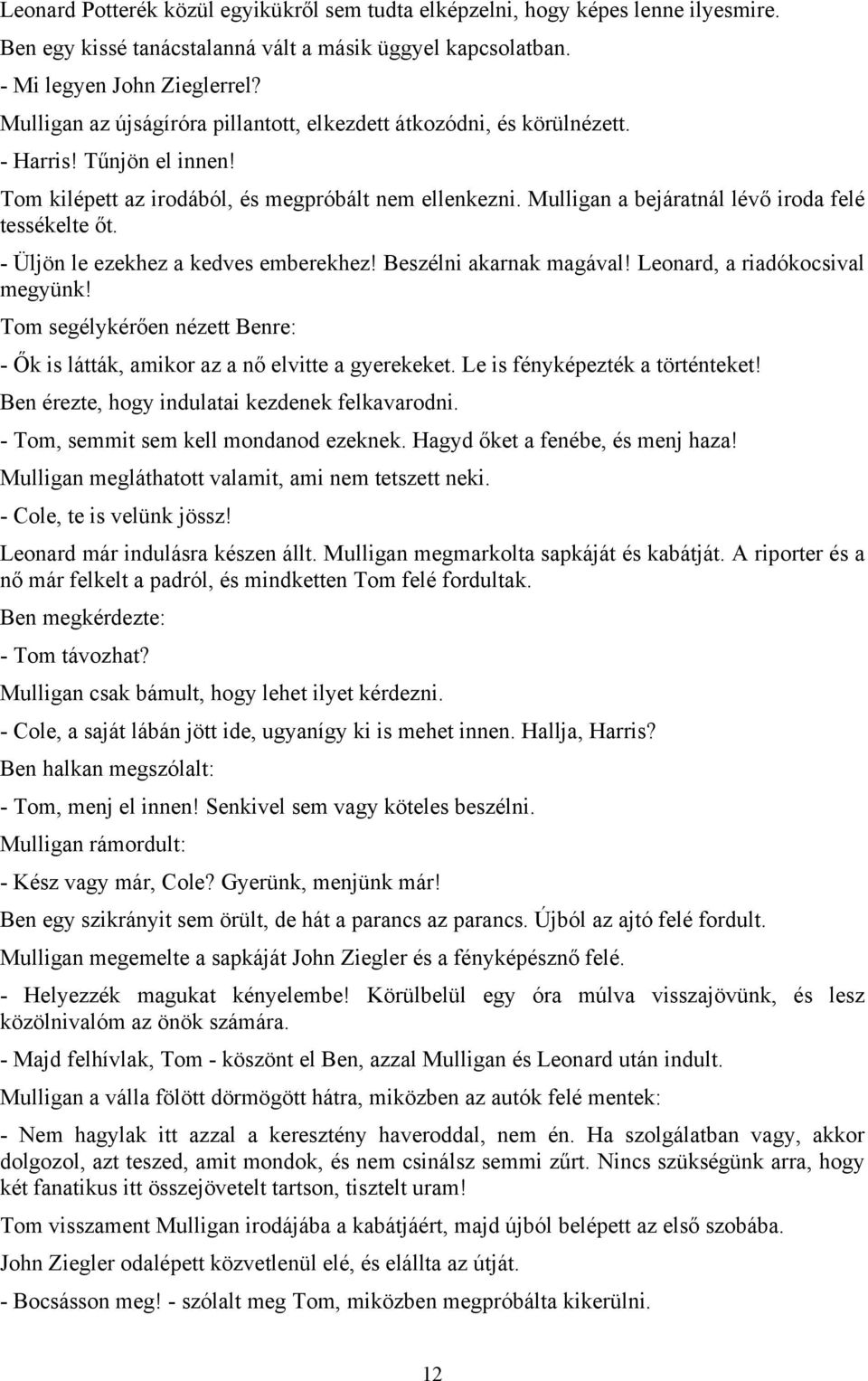 Leonard Potterék közül egyikükről sem tudta elképzelni, hogy képes lenne ilyesmire.

Ben egy kissé tanácstalanná vált a másik üggyel kapcsolatban.

- Mi legyen John Zieglerrel?

Mulligan az újságíróra pillantott, elkezdett átkozódni, és körülnézett.

- Harris! Tűnjön el innen!

Tom kilépett az irodából, és megpróbált nem ellenkezni. Mulligan a bejáratnál lévő iroda felé tessékelte őt.

- Üljön le ezekhez a kedves emberekhez! Beszélni akarnak magával! Leonard, a riadókocsival megyünk!

Tom segélykérően nézett Benre:

- Ők is látták, amikor az a nő elvitte a gyerekeket. Le is fényképezték a történteket!

Ben érezte, hogy indulatai kezdenek felkavarodni.

- Tom, semmit sem kell mondanod ezeknek. Hagyd őket a fenébe, és menj haza!

Mulligan megláthatott valamit, ami nem tetszett neki.

- Cole, te is velünk jössz!

Leonard már indulásra készen állt. Mulligan megmarkolta sapkáját és kabátját. A riporter és a nő már felkelt a padról, és mindketten Tom felé fordultak.

Ben megkérdezte:

- Tom távozhat?

Mulligan csak bámult, hogy lehet ilyet kérdezni.

- Cole, a saját lábán jött ide, ugyanígy ki is mehet innen. Hallja, Harris?

Ben halkan megszólalt:

- Tom, menj el innen! Senkivel sem vagy köteles beszélni.

Mulligan rámordult:

- Kész vagy már, Cole? Gyerünk, menjünk már!

Ben egy szikrányit sem örült, de hát a parancs az parancs. Újból az ajtó felé fordult.

Mulligan megemelte a sapkáját John Ziegler és a fényképésznő felé.

- Helyezzék magukat kényelembe! Körülbelül egy óra múlva visszajövünk, és lesz közölnivalóm az önök számára.

- Majd felhívlak, Tom - köszönt el Ben, azzal Mulligan és Leonard után indult.

Mulligan a válla fölött dörmögött hátra, miközben az autók felé mentek:

- Nem hagylak itt azzal a keresztény haveroddal, nem én. Ha szolgálatban vagy, akkor dolgozol, azt teszed, amit mondok, és nem csinálsz semmi zűrt. Nincs szükségünk arra, hogy két fanatikus itt összejövetelt tartson, tisztelt uram!

Tom visszament Mulligan irodájába a kabátjáért, majd újból belépett az első szobába.

John Ziegler odalépett közvetlenül elé, és elállta az útját.

- Bocsásson meg! - szólalt meg Tom, miközben megpróbálta kikerülni.

12